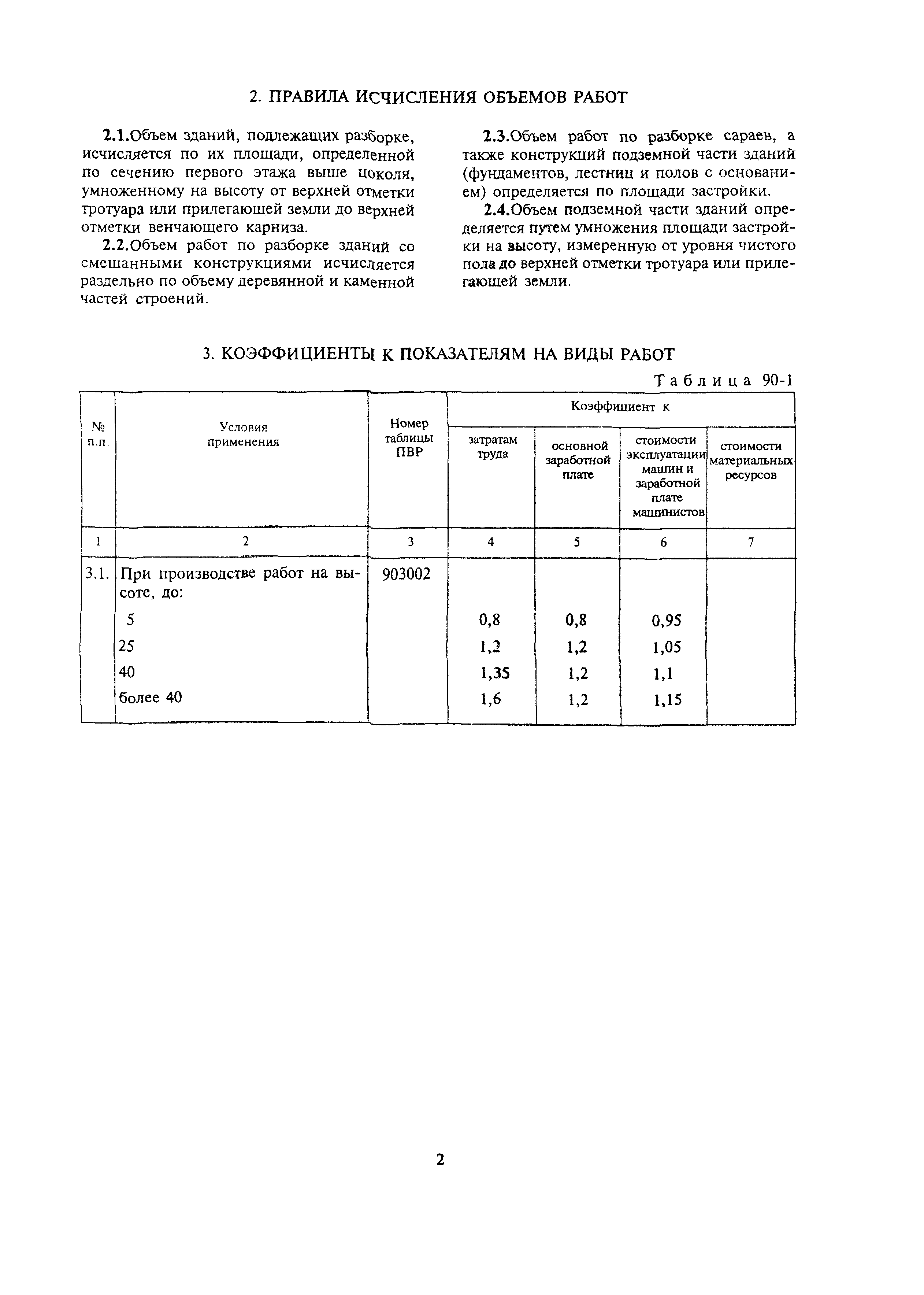 2. ПРАВИЛА ИСЧИСЛЕНИЯ ОБЪЕМОВ РАБОТ

2.1.Объем зданий, подлежащих разборке, исчисляется по их площади, определенной по сечению первого этажа выше цоколя, умноженному на высоту от верхней отметки тротуара или прилегающей земли до верхней отметки венчающего карниза.

2.2.Объем работ по разборке зданий со смешанными конструкциями исчисляется раздельно по объему деревянной и каменной частей строений.

2.3.Объем работ по разборке сараев, а также конструкций подземной части зданий (фундаментов, лестниц и полов с основанием) определяется по площади застройки.

2.4.Объем подземной части зданий определяется путем умножения площади застройки на высоту, измеренную от уровня чистого пола до верхней отметки тротуара или прилегающей земли.

3. КОЭФФИЦИЕНТЫ К ПОКАЗАТЕЛЯМ НА ВИДЫ РАБОТ

Таблица 90-1

| № п.п. | Условия применения | Номер таблицы ПВР | Коэффициент к затратам труда | Коэффициент к основной заработной плате | Коэффициент к стоимости эксплуатации машин и заработной плате машинистов | Коэффициент к стоимости материальных ресурсов |
|---|---|---|---|---|---|---|
| 1 | 2 | 3 | 4 | 5 | 6 | 7 |
| 3.1. | При производстве работ на высоте, до: | 903002 | | | | |
| | 5 | | 0,8 | 0,8 | 0,95 | |
| | 25 | | 1,2 | 1,2 | 1,05 | |
| | 40 | | 1,35 | 1,2 | 1,1 | |
| | более 40 | | 1,6 | 1,2 | 1,15 | |

2